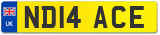 UK

ND14 ACE